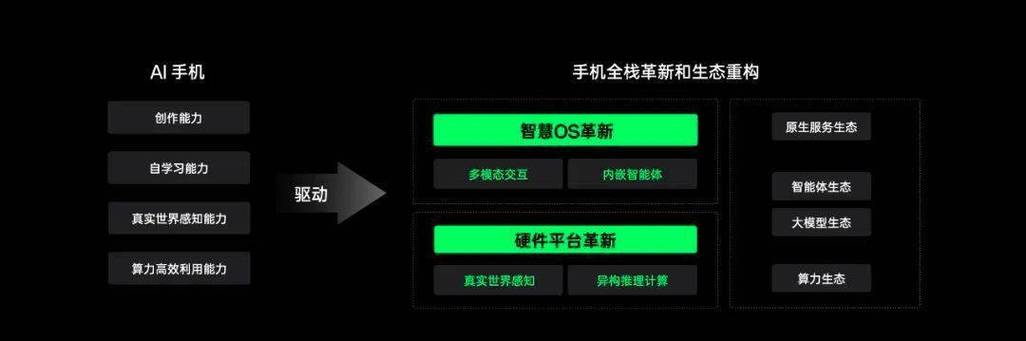 AI 手机

创作能力

自学习能力

真实世界感知能力

算力高效利用能力

驱动

手机全栈革新和生态重构

智慧OS革新

多模态交互

内嵌智能体

硬件平台革新

真实世界感知

异构推理计算

原生服务生态

智能体生态

大模型生态

算力生态